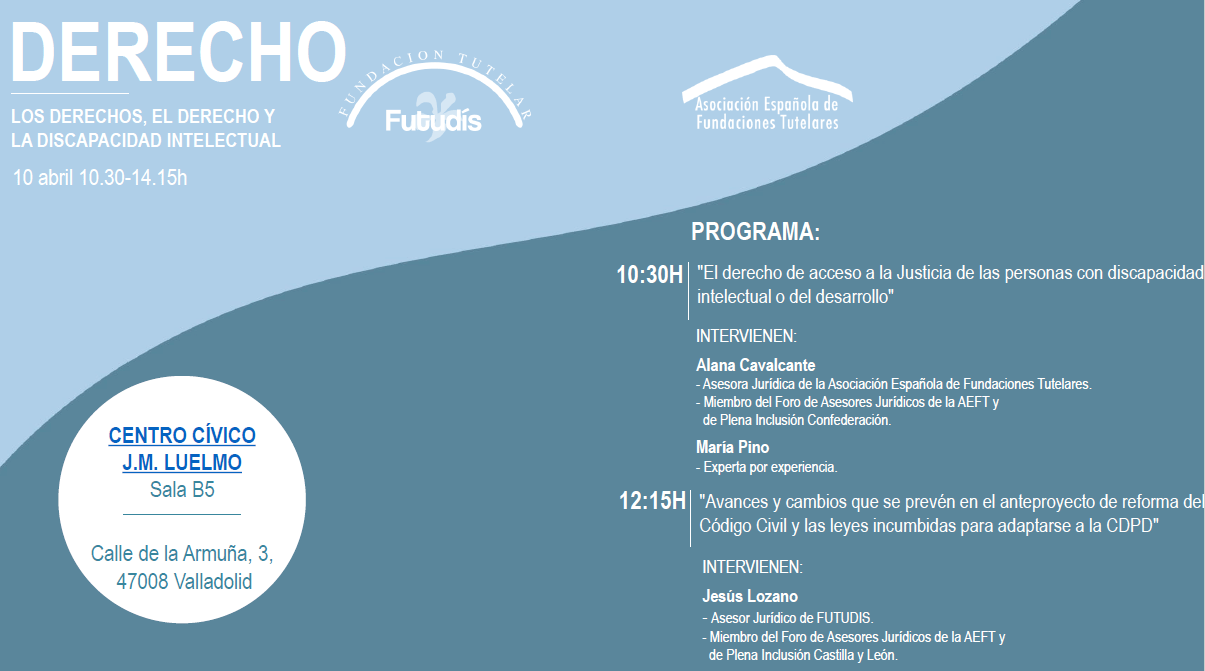 DERECHO

LOS DERECHOS, EL DERECHO Y LA DISCAPACIDAD INTELECTUAL

10 abril 10.30-14.15h

FUNDACION TUTELAR
Futudís

Asociación Española de Fundaciones Tutelares

CENTRO CÍVICO
J.M. LUELMO
Sala B5

Calle de la Armuña, 3,
47008 Valladolid

PROGRAMA:

10:30H "El derecho de acceso a la Justicia de las personas con discapacidad intelectual o del desarrollo"

INTERVIENEN:

Alana Cavalcante
- Asesora Jurídica de la Asociación Española de Fundaciones Tutelares.
- Miembro del Foro de Asesores Jurídicos de la AEFT y de Plena Inclusión Confederación.

María Pino
- Experta por experiencia.

12:15H "Avances y cambios que se prevén en el anteproyecto de reforma del Código Civil y las leyes incumbidas para adaptarse a la CDPD"

INTERVIENEN:

Jesús Lozano
- Asesor Jurídico de FUTUDIS.
- Miembro del Foro de Asesores Jurídicos de la AEFT y de Plena Inclusión Castilla y León.